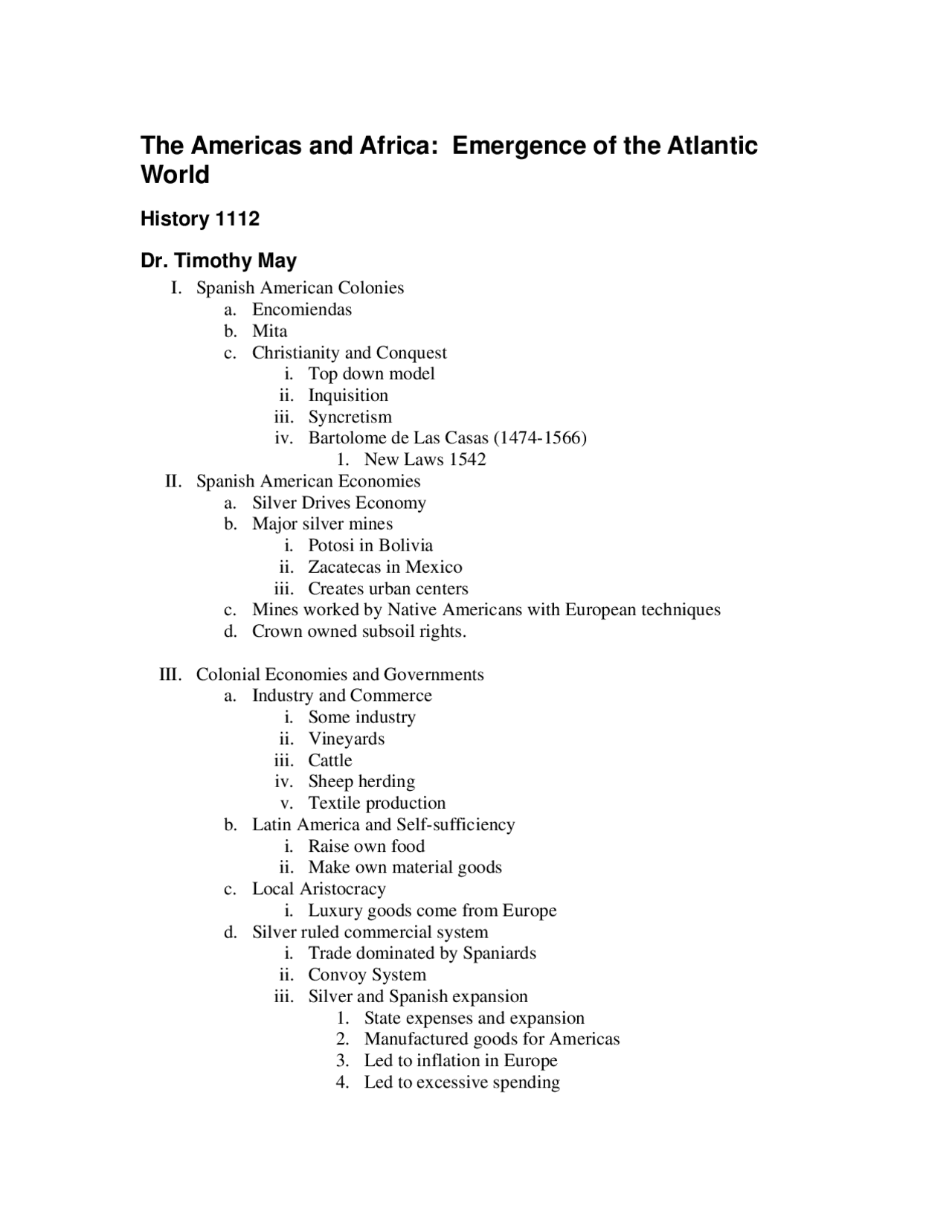 The Americas and Africa: Emergence of the Atlantic World

History 1112

Dr. Timothy May

I. Spanish American Colonies
a. Encomiendas
b. Mita
c. Christianity and Conquest
i. Top down model
ii. Inquisition
iii. Syncretism
iv. Bartolome de Las Casas (1474-1566)
1. New Laws 1542
II. Spanish American Economies
a. Silver Drives Economy
b. Major silver mines
i. Potosi in Bolivia
ii. Zacatecas in Mexico
iii. Creates urban centers
c. Mines worked by Native Americans with European techniques
d. Crown owned subsoil rights.

III. Colonial Economies and Governments
a. Industry and Commerce
i. Some industry
ii. Vineyards
iii. Cattle
iv. Sheep herding
v. Textile production
b. Latin America and Self-sufficiency
i. Raise own food
ii. Make own material goods
c. Local Aristocracy
i. Luxury goods come from Europe
d. Silver ruled commercial system
i. Trade dominated by Spaniards
ii. Convoy System
iii. Silver and Spanish expansion
1. State expenses and expansion
2. Manufactured goods for Americas
3. Led to inflation in Europe
4. Led to excessive spending